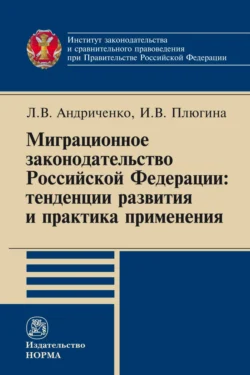 Институт законодательства и сравнительного правоведения при Правительстве Российской Федерации

Л.В. Андриченко, И.В. Плюгина

Миграционное законодательство Российской Федерации: тенденции развития и практика применения

Издательство НОРМА